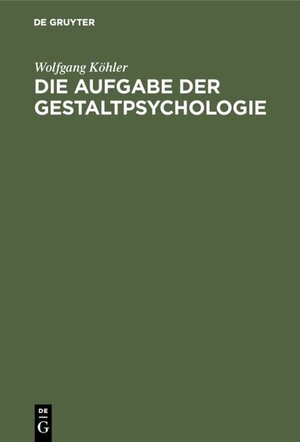 DE GRUYTER

Wolfgang Köhler
DIE AUFGABE DER GESTALTPSYCHOLOGIE

DE
G